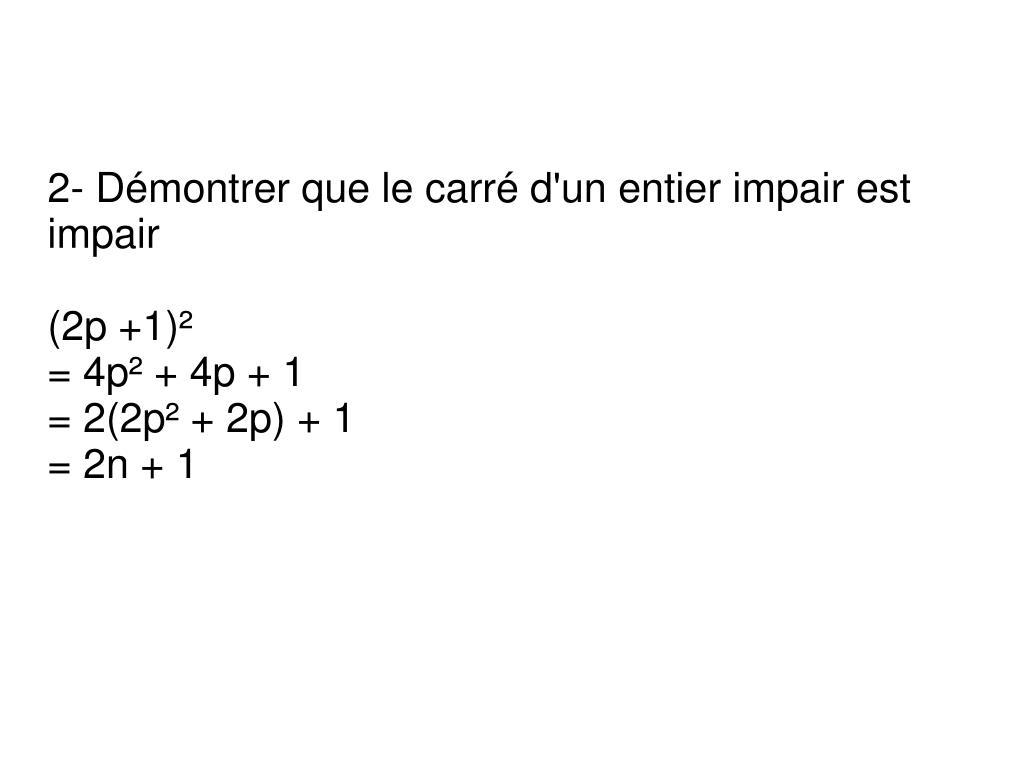 2- Démontrer que le carré d'un entier impair est impair

$(2p + 1)^2$
$= 4p^2 + 4p + 1$
$= 2(2p^2 + 2p) + 1$
$= 2n + 1$